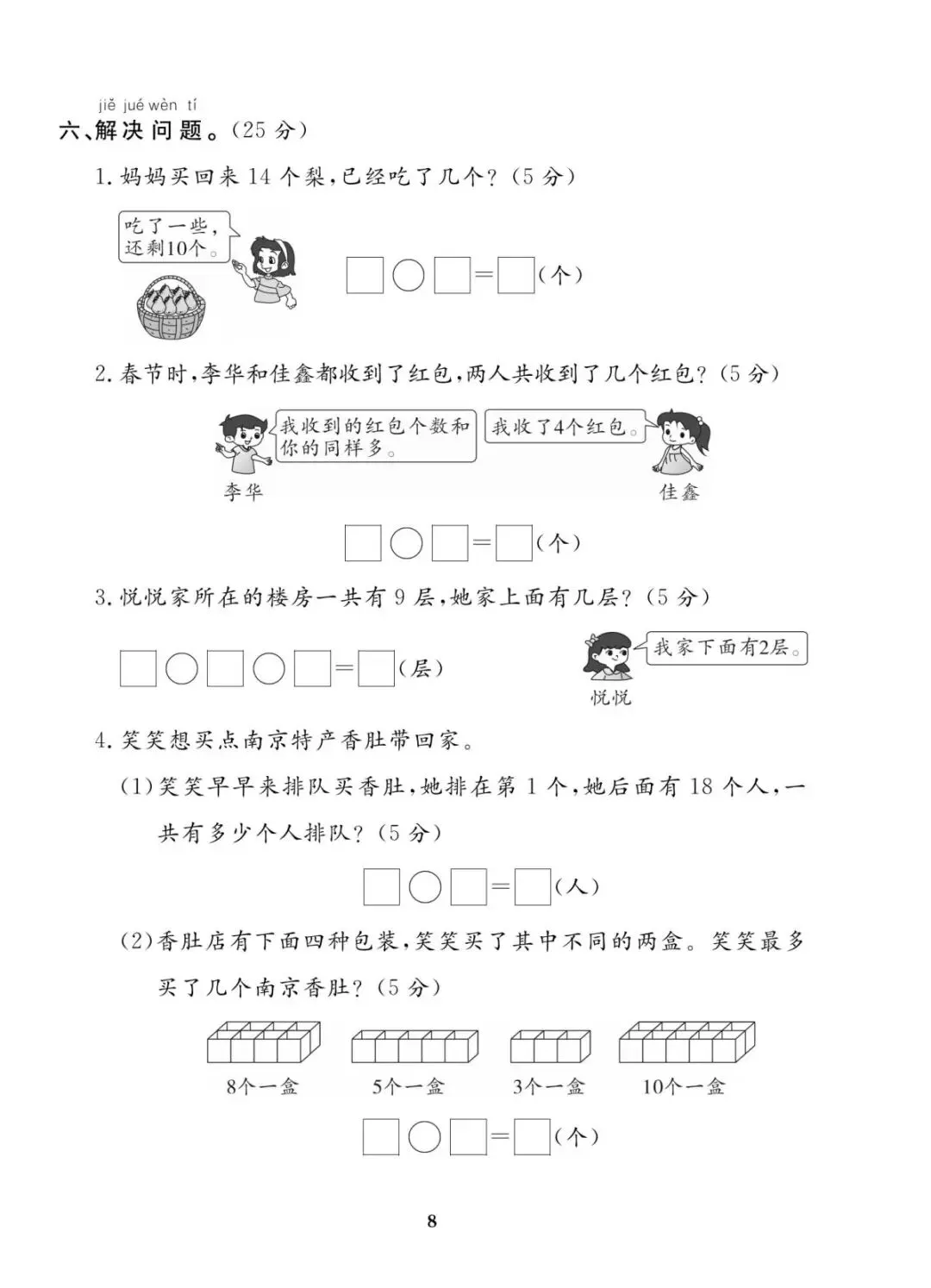 jiě jué wèn tí
六、解决问题。(25 分)

1. 妈妈买回来 14 个梨,已经吃了几个?(5 分)

吃了一些,还剩10个。

□○□=□(个)

2. 春节时,李华和佳鑫都收到了红包,两人共收到了几个红包?(5 分)

我收到的红包个数和你的同样多。

我收了4个红包。

李华

佳鑫

□○□=□(个)

3. 悦悦家所在的楼房一共有 9 层,她家上面有几层?(5 分)

□○□○□=□(层)

我家下面有2层。

悦悦

4. 笑笑想买点南京特产香肚带回家。

(1)笑笑早早来排队买香肚,她排在第 1 个,她后面有 18 个人,一共有多少个人排队?(5 分)

□○□=□(人)

(2)香肚店有下面四种包装,笑笑买了其中不同的两盒。笑笑最多买了几个南京香肚?(5 分)

8个一盒

5个一盒

3个一盒

10个一盒

□○□=□(个)

8